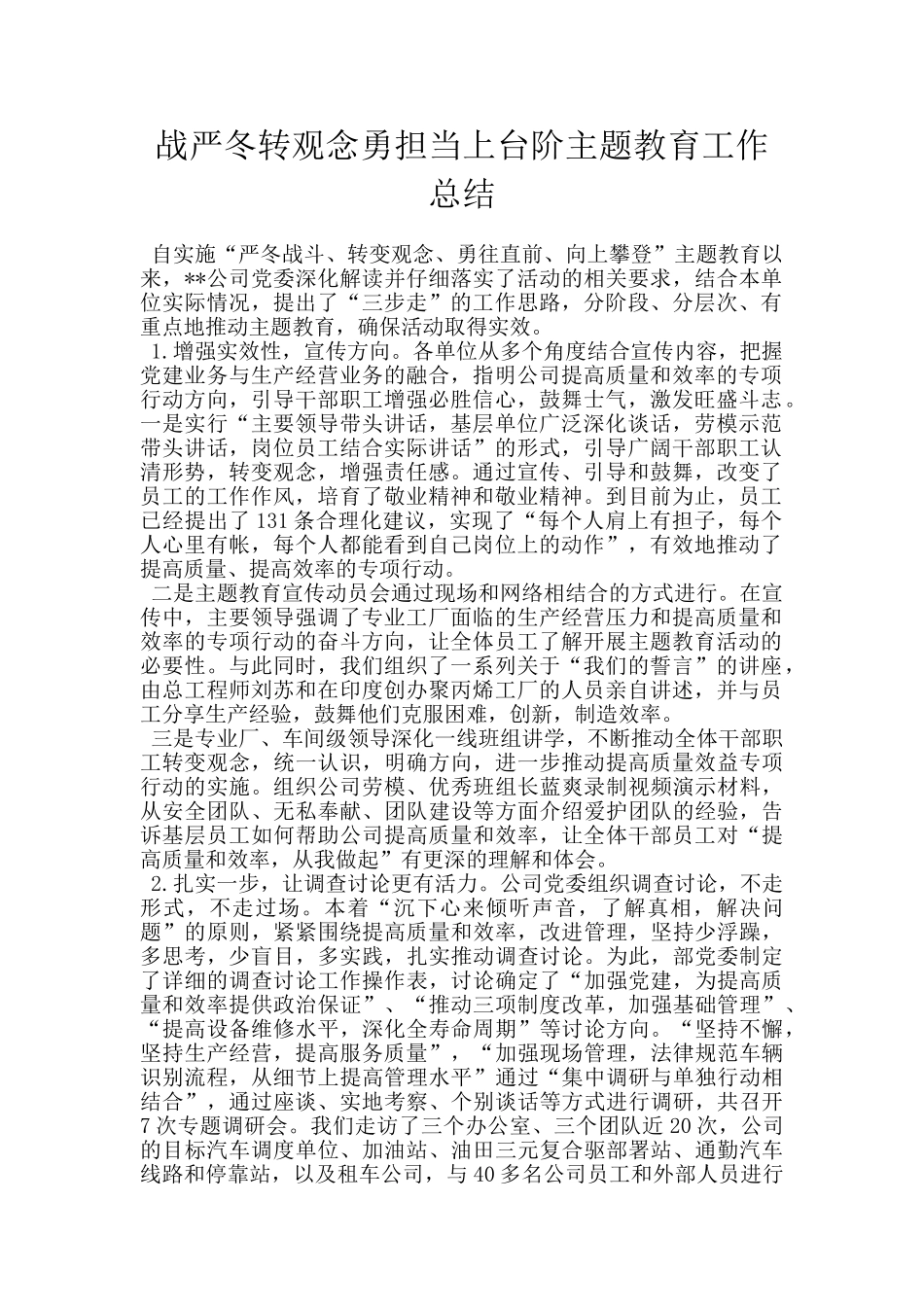 战严冬转观念勇担当上台阶主题教育工作总结

自实施“严冬战斗、转变观念、勇往直前、向上攀登”主题教育以来，**公司党委深化解读并仔细落实了活动的相关要求，结合本单位实际情况，提出了“三步走”的工作思路，分阶段、分层次、有重点地推动主题教育，确保活动取得实效。

1.增强实效性，宣传方向。各单位从多个角度结合宣传内容，把握党建业务与生产经营业务的融合，指明公司提高质量和效率的专项行动方向，引导干部职工增强必胜信心，鼓舞士气，激发旺盛斗志。一是实行“主要领导带头讲话，基层单位广泛深化谈话，劳模示范带头讲话，岗位员工结合实际讲话”的形式，引导广阔干部职工认清形势，转变观念，增强责任感。通过宣传、引导和鼓舞，改变了员工的工作作风，培育了敬业精神和敬业精神。到目前为止，员工已经提出了131条合理化建议，实现了“每个人肩上有担子，每个人心里有帐，每个人都能看到自己岗位上的动作”，有效地推动了提高质量、提高效率的专项行动。

二是主题教育宣传动员会通过现场和网络相结合的方式进行。在宣传中，主要领导强调了专业工厂面临的生产经营压力和提高质量和效率的专项行动的奋斗方向，让全体员工了解开展主题教育活动的必要性。与此同时，我们组织了一系列关于“我们的誓言”的讲座，由总工程师刘苏和在印度创办聚丙烯工厂的人员亲自讲述，并与员工分享生产经验，鼓舞他们克服困难，创新，制造效率。

三是专业厂、车间级领导深化一线班组讲学，不断推动全体干部职工转变观念，统一认识，明确方向，进一步推动提高质量效益专项行动的实施。组织公司劳模、优秀班组长蓝爽录制视频演示材料，从安全团队、无私奉献、团队建设等方面介绍爱护团队的经验，告诉基层员工如何帮助公司提高质量和效率，让全体干部员工对“提高质量和效率，从我做起”有更深的理解和体会。

2.扎实一步，让调查讨论更有活力。公司党委组织调查讨论，不走形式，不走过场。本着“沉下心来倾听声音，了解真相，解决问题”的原则，紧紧围绕提高质量和效率，改进管理，坚持少浮躁，多思考，少盲目，多实践，扎实推动调查讨论。为此，部党委制定了详细的调查讨论工作操作表，讨论确定了“加强党建，为提高质量和效率提供政治保证”、“推动三项制度改革，加强基础管理”、“提高设备维修水平，深化全寿命周期”等讨论方向。“坚持不懈，坚持生产经营，提高服务质量”，“加强现场管理，法律规范车辆识别流程，从细节上提高管理水平”通过“集中调研与单独行动相结合”，通过座谈、实地考察、个别谈话等方式进行调研，共召开7次专题调研会。我们走访了三个办公室、三个团队近20次，公司的目标汽车调度单位、加油站、油田三元复合驱部署站、通勤汽车线路和停靠站，以及租车公司，与40多名公司员工和外部人员进行